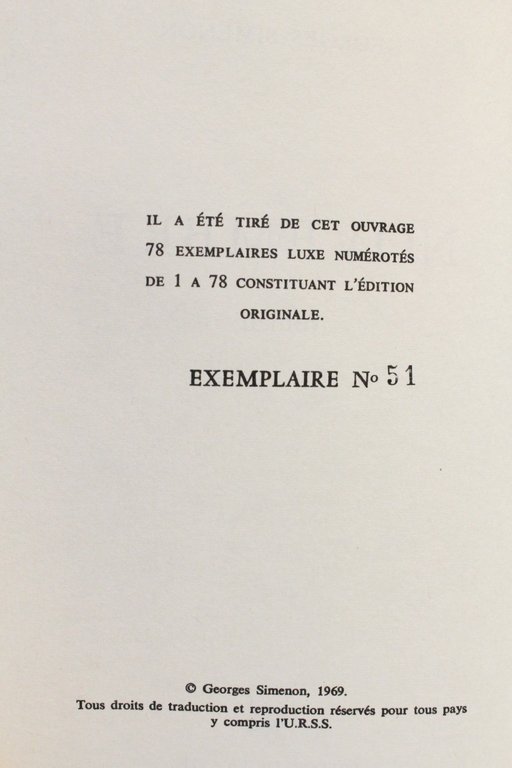 IL A ÉTÉ TIRÉ DE CET OUVRAGE 78 EXEMPLAIRES LUXE NUMÉROTÉS DE 1 A 78 CONSTITUANT L'ÉDITION ORIGINALE.

EXEMPLAIRE No 51

© Georges Simenon, 1969.
Tous droits de traduction et reproduction réservés pour tous pays y compris l'U.R.S.S.